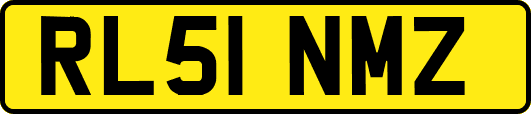 RL51 NMZ